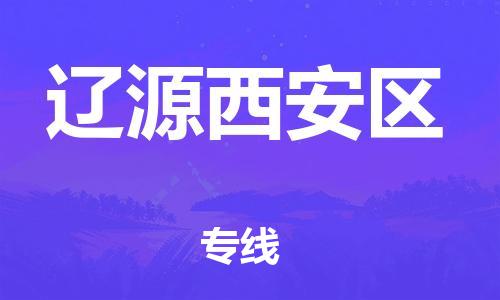 辽源西安区

专线